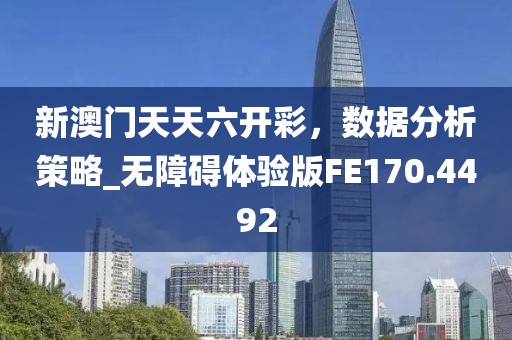 新澳门天天六开彩，数据分析策略_无障碍体验版FE170.4492